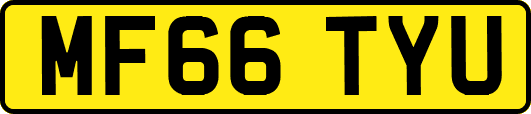 MF66 TYU